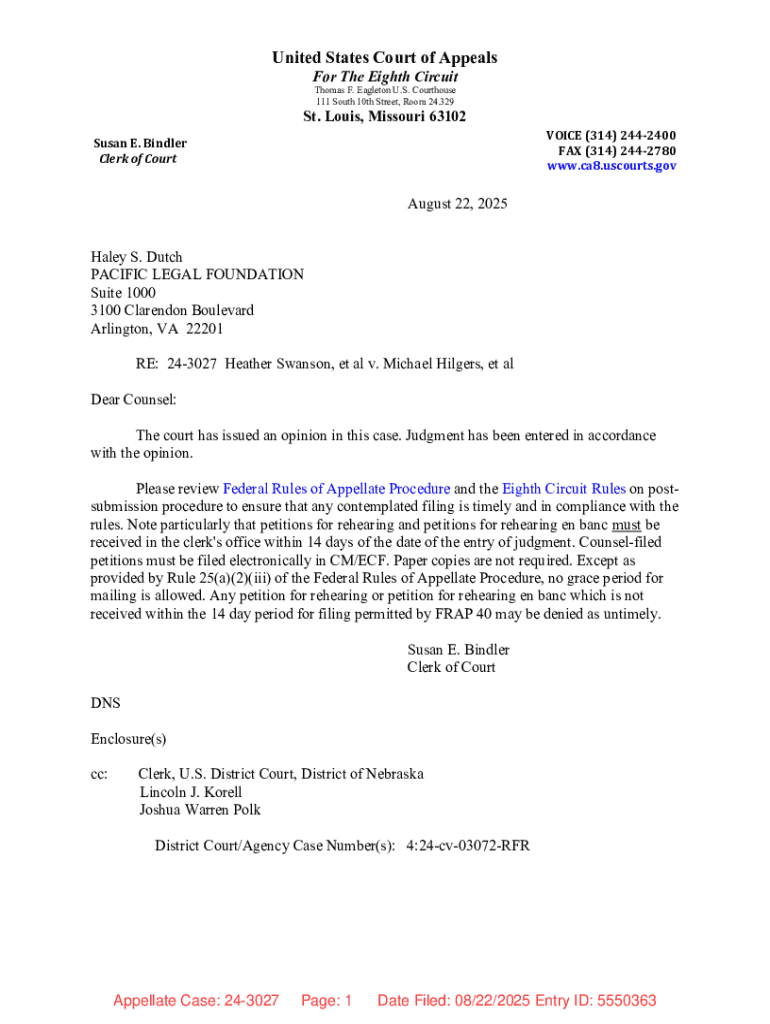 United States Court of Appeals
For The Eighth Circuit
Thomas F. Eagleton U.S. Courthouse
111 South 10th Street, Room 24.329

St. Louis, Missouri 63102

Susan E. Bindler
Clerk of Court

VOICE (314) 244-2400
FAX (314) 244-2780
www.ca8.uscourts.gov

August 22, 2025

Haley S. Dutch
PACIFIC LEGAL FOUNDATION
Suite 1000
3100 Clarendon Boulevard
Arlington, VA 22201

RE: 24-3027 Heather Swanson, et al v. Michael Hilgers, et al

Dear Counsel:

The court has issued an opinion in this case. Judgment has been entered in accordance with the opinion.

Please review Federal Rules of Appellate Procedure and the Eighth Circuit Rules on post-submission procedure to ensure that any contemplated filing is timely and in compliance with the rules. Note particularly that petitions for rehearing and petitions for rehearing en banc must be received in the clerk's office within 14 days of the date of the entry of judgment. Counsel-filed petitions must be filed electronically in CM/ECF. Paper copies are not required. Except as provided by Rule 25(a)(2)(iii) of the Federal Rules of Appellate Procedure, no grace period for mailing is allowed. Any petition for rehearing or petition for rehearing en banc which is not received within the 14 day period for filing permitted by FRAP 40 may be denied as untimely.

Susan E. Bindler
Clerk of Court

DNS

Enclosure(s)

cc: Clerk, U.S. District Court, District of Nebraska
Lincoln J. Korell
Joshua Warren Polk

District Court/Agency Case Number(s): 4:24-cv-03072-RFR

Appellate Case: 24-3027 Page: 1 Date Filed: 08/22/2025 Entry ID: 5550363